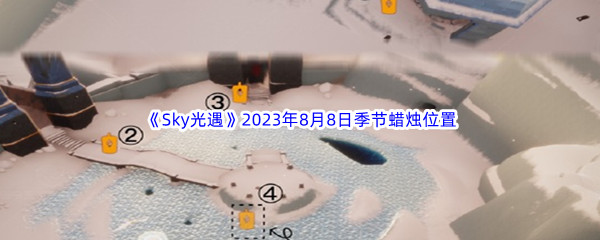 ③
《Sky光遇》2023年8月8日季节蜡烛位置
②
④